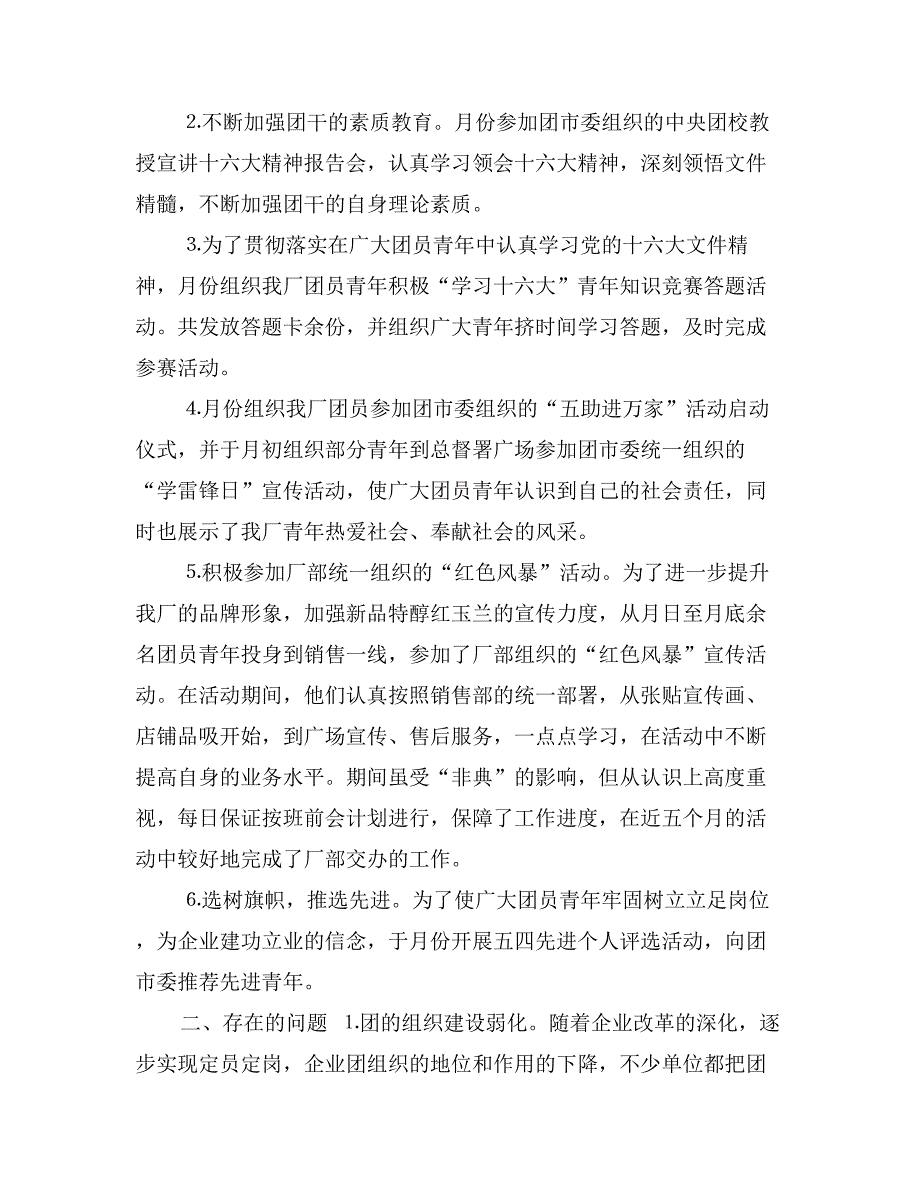 2.不断加强团干的素质教育。月份参加团市委组织的中央团校教授宣讲十六大精神报告会，认真学习领会十六大精神，深刻领悟文件精髓，不断加强团干的自身理论素质。

3.为了贯彻落实在广大团员青年中认真学习党的十六大文件精神，月份组织我厂团员青年积极“学习十六大”青年知识竞赛答题活动。共发放答题卡余份，并组织广大青年挤时间学习答题，及时完成参赛活动。

4.月份组织我厂团员参加团市委组织的“五助进万家”活动启动仪式，并于月初组织部分青年到总督署广场参加团市委统一组织的“学雷锋日”宣传活动，使广大团员青年认识到自己的社会责任，同时也展示了我厂青年热爱社会、奉献社会的风采。

5.积极参加厂部统一组织的“红色风暴”活动。为了进一步提升我厂的品牌形象，加强新品特醇红玉兰的宣传力度，从月日至月底余名团员青年投身到销售一线，参加了厂部组织的“红色风暴”宣传活动。在活动期间，他们认真按照销售部的统一部署，从张贴宣传画、店铺品吸开始，到广场宣传、售后服务，一点点学习，在活动中不断提高自身的业务水平。期间虽受“非典”的影响，但从认识上高度重视，每日保证按班前会计划进行，保障了工作进度，在近五个月的活动中较好地完成了厂部交办的工作。

6.选树旗帜，推选先进。为了使广大团员青年牢固树立立足岗位，为企业建功立业的信念，于月份开展五四先进个人评选活动，向团市委推荐先进青年。

二、存在的问题 1.团的组织建设弱化。随着企业改革的深化，逐步实现定员定岗，企业团组织的地位和作用的下降，不少单位都把团